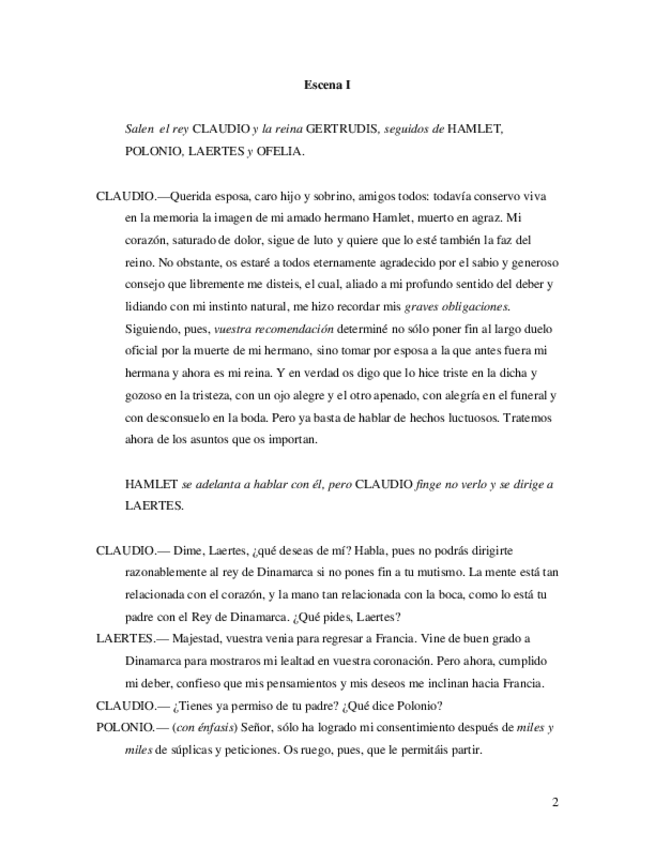 Escena I

Salen el rey CLAUDIO y la reina GERTRUDIS, seguidos de HAMLET, POLONIO, LAERTES y OFELIA.

CLAUDIO.—Querida esposa, caro hijo y sobrino, amigos todos: todavía conservo viva en la memoria la imagen de mi amado hermano Hamlet, muerto en agraz. Mi corazón, saturado de dolor, sigue de luto y quiere que lo esté también la faz del reino. No obstante, os estaré a todos eternamente agradecido por el sabio y generoso consejo que libremente me disteis, el cual, aliado a mi profundo sentido del deber y lidiando con mi instinto natural, me hizo recordar mis graves obligaciones. Siguiendo, pues, vuestra recomendación determiné no sólo poner fin al largo duelo oficial por la muerte de mi hermano, sino tomar por esposa a la que antes fuera mi hermana y ahora es mi reina. Y en verdad os digo que lo hice triste en la dicha y gozoso en la tristeza, con un ojo alegre y el otro apenado, con alegría en el funeral y con desconsuelo en la boda. Pero ya basta de hablar de hechos luctuosos. Tratemos ahora de los asuntos que os importan.

HAMLET se adelanta a hablar con él, pero CLAUDIO finge no verlo y se dirige a LAERTES.

CLAUDIO.— Dime, Laertes, ¿qué deseas de mí? Habla, pues no podrás dirigirte razonablemente al rey de Dinamarca si no pones fin a tu mutismo. La mente está tan relacionada con el corazón, y la mano tan relacionada con la boca, como lo está tu padre con el Rey de Dinamarca. ¿Qué pides, Laertes?
LAERTES.— Majestad, vuestra venia para regresar a Francia. Vine de buen grado a Dinamarca para mostraros mi lealtad en vuestra coronación. Pero ahora, cumplido mi deber, confieso que mis pensamientos y mis deseos me inclinan hacia Francia.
CLAUDIO.— ¿Tienes ya permiso de tu padre? ¿Qué dice Polonio?
POLONIO.— (con énfasis) Señor, sólo ha logrado mi consentimiento después de miles y miles de súplicas y peticiones. Os ruego, pues, que le permitáis partir.

2